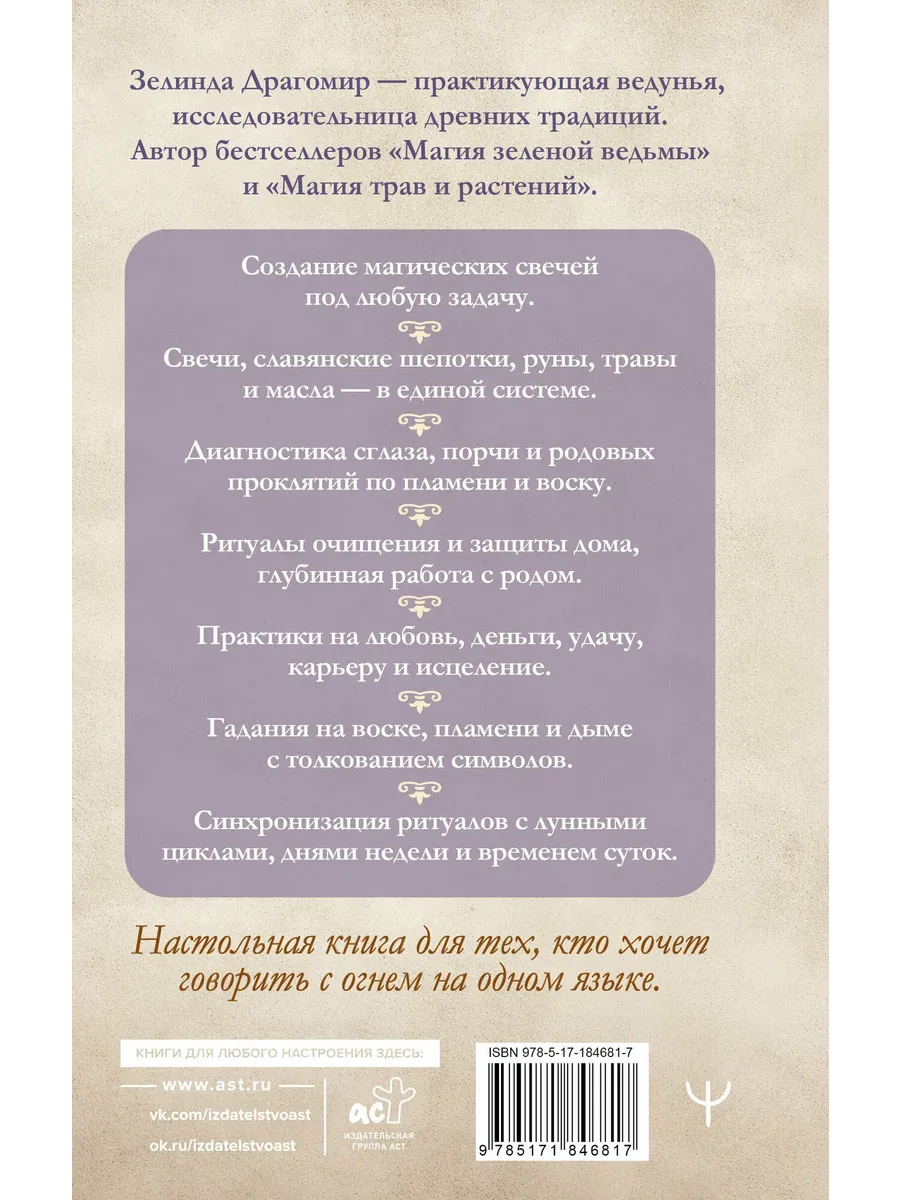 Зелинда Драгомир — практикующая ведунья, исследовательница древних традиций. Автор бестселлеров «Магия зеленой ведьмы» и «Магия трав и растений».

Создание магических свечей под любую задачу.

Свечи, славянские шепотки, руны, травы и масла — в единой системе.

Диагностика сглаза, порчи и родовых проклятий по пламени и воску.

Ритуалы очищения и защиты дома, глубинная работа с родом.

Практики на любовь, деньги, удачу, карьеру и исцеление.

Гадания на воске, пламени и дыме с толкованием символов.

Синхронизация ритуалов с лунными циклами, днями недели и временем суток.

Настольная книга для тех, кто хочет говорить с огнем на одном языке.

КНИГИ ДЛЯ ЛЮБОГО НАСТРОЕНИЯ ЗДЕСЬ:

www.ast.ru

vk.com/izdatelstvoast

ok.ru/izdatelstvoast

АСТ
ИЗДАТЕЛЬСКАЯ ГРУППА АСТ

ISBN 978-5-17-184681-7

9 785171 846817